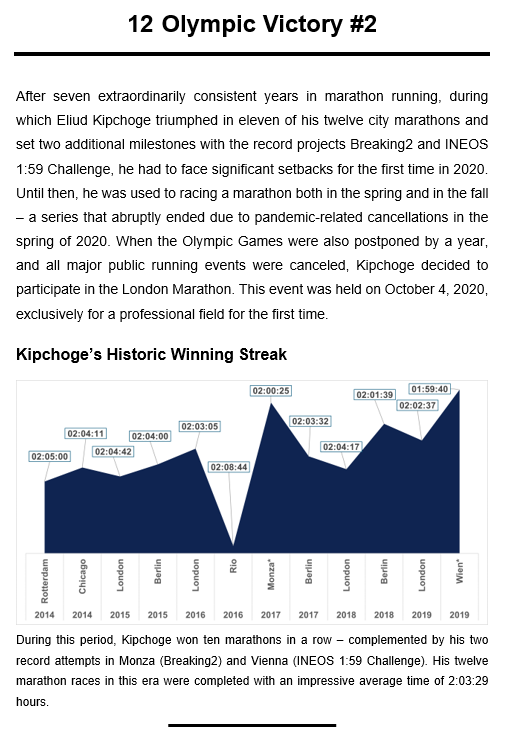 12 Olympic Victory #2

After seven extraordinarily consistent years in marathon running, during which Eliud Kipchoge triumphed in eleven of his twelve city marathons and set two additional milestones with the record projects Breaking2 and INEOS 1:59 Challenge, he had to face significant setbacks for the first time in 2020. Until then, he was used to racing a marathon both in the spring and in the fall – a series that abruptly ended due to pandemic-related cancellations in the spring of 2020. When the Olympic Games were also postponed by a year, and all major public running events were canceled, Kipchoge decided to participate in the London Marathon. This event was held on October 4, 2020, exclusively for a professional field for the first time.

Kipchoge's Historic Winning Streak

02:05:00
02:04:11
02:04:42
02:04:00
02:03:05
02:08:44
02:00:25
02:03:32
02:04:17
02:01:39
02:02:37
01:59:40

| Rotterdam | Chicago | London | Berlin | London | Rio | Monza* | Berlin | London | Berlin | London | Wien* |
|---|---|---|---|---|---|---|---|---|---|---|---|
| 2014 | 2014 | 2015 | 2015 | 2016 | 2016 | 2017 | 2017 | 2018 | 2018 | 2019 | 2019 |

During this period, Kipchoge won ten marathons in a row – complemented by his two record attempts in Monza (Breaking2) and Vienna (INEOS 1:59 Challenge). His twelve marathon races in this era were completed with an impressive average time of 2:03:29 hours.